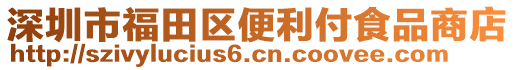 深圳市福田区便利付食品商店
http://szivylucius6.cn.coovee.com